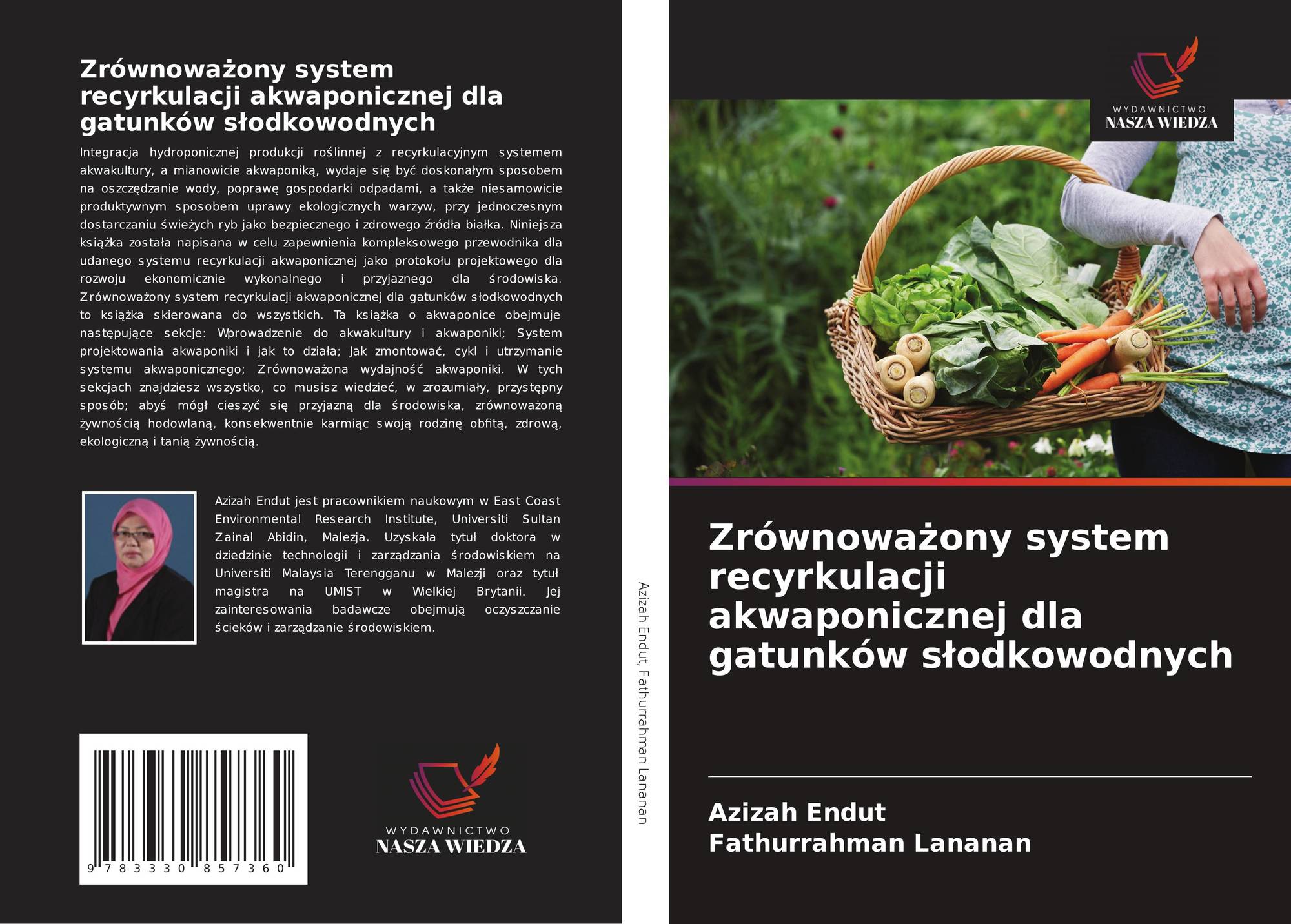 Zrównoważony system recyrkulacji akwaponicznej dla gatunków słodkowodnych

Integracja hydroponicznej produkcji roślinnej z recyrkulacyjnym systemem akwakultury, a mianowicie akwaponiką, wydaje się być doskonałym sposobem na oszczędzanie wody, poprawę gospodarki odpadami, a także niesamowicie produktywnym sposobem uprawy ekologicznych warzyw, przy jednoczesnym dostarczaniu świeżych ryb jako bezpiecznego i zdrowego źródła białka. Niniejsza książka została napisana w celu zapewnienia kompleksowego przewodnika dla udanego systemu recyrkulacji akwaponicznej jako protokołu projektowego dla rozwoju ekonomicznie wykonalnego i przyjaznego dla środowiska. Zrównoważony system recyrkulacji akwaponicznej dla gatunków słodkowodnych to książka skierowana do wszystkich. Ta książka o akwaponice obejmuje następujące sekcje: Wprowadzenie do akwakultury i akwaponiki; System projektowania akwaponiki i jak to działa; Jak zmontować, cykl i utrzymanie systemu akwaponicznego; Zrównoważona wydajność akwaponiki. W tych sekcjach znajdziesz wszystko, co musisz wiedzieć, w zrozumiały, przystępny sposób; abyś mógł cieszyć się przyjazną dla środowiska, zrównoważoną żywnością hodowlaną, konsekwentnie karmiąc swoją rodzinę obfitą, zdrową, ekologiczną i tanią żywnością.

Azizah Endut jest pracownikiem naukowym w East Coast Environmental Research Institute, Universiti Sultan Zainal Abidin, Malezja. Uzyskała tytuł doktora w dziedzinie technologii i zarządzania środowiskiem na Universiti Malaysia Terengganu w Malezji oraz tytuł magistra na UMIST w Wielkiej Brytanii. Jej zainteresowania badawcze obejmują oczyszczanie ścieków i zarządzanie środowiskiem.

9 783330 857360

WYDAWNICTWO
NASZA WIEDZA

Azizah Endut, Fathurrahman Lananan

WYDAWNICTWO
NASZA WIEDZA

Zrównoważony system recyrkulacji akwaponicznej dla gatunków słodkowodnych

Azizah Endut
Fathurrahman Lananan